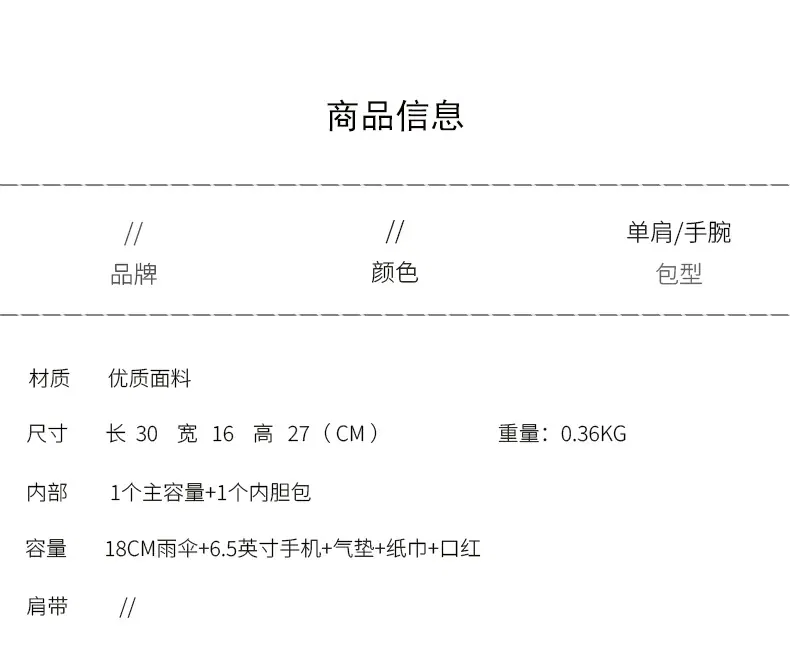 商品信息

//
品牌

//
颜色

单肩/手腕
包型

材质 优质面料

尺寸 长 30 宽 16 高 27（CM） 重量：0.36KG

内部 1个主容量+1个内胆包

容量 18CM雨伞+6.5英寸手机+气垫+纸巾+口红

肩带 //